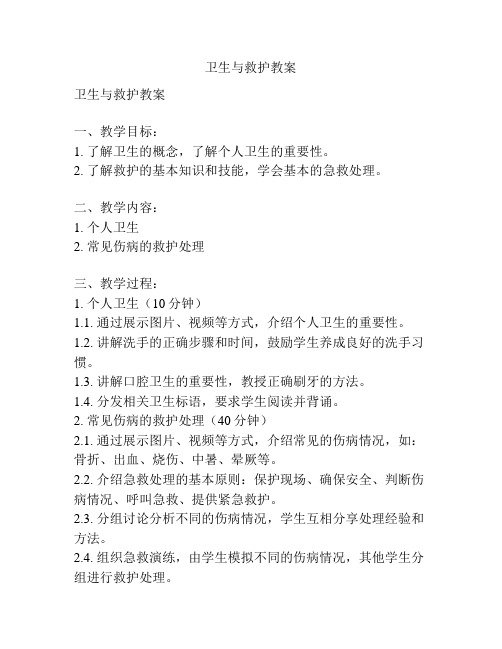 卫生与救护教案

卫生与救护教案

一、教学目标：
1. 了解卫生的概念，了解个人卫生的重要性。
2. 了解救护的基本知识和技能，学会基本的急救处理。

二、教学内容：
1. 个人卫生
2. 常见伤病的救护处理

三、教学过程：
1. 个人卫生（10 分钟）
1.1. 通过展示图片、视频等方式，介绍个人卫生的重要性。
1.2. 讲解洗手的正确步骤和时间，鼓励学生养成良好的洗手习惯。
1.3. 讲解口腔卫生的重要性，教授正确刷牙的方法。
1.4. 分发相关卫生标语，要求学生阅读并背诵。
2. 常见伤病的救护处理（40 分钟）
2.1. 通过展示图片、视频等方式，介绍常见的伤病情况，如：骨折、出血、烧伤、中暑、晕厥等。
2.2. 介绍急救处理的基本原则：保护现场、确保安全、判断伤病情况、呼叫急救、提供紧急救护。
2.3. 分组讨论分析不同的伤病情况，学生互相分享处理经验和方法。
2.4. 组织急救演练，由学生模拟不同的伤病情况，其他学生分组进行救护处理。